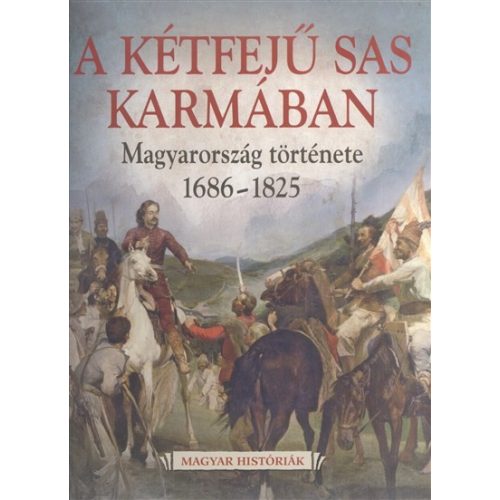 A KÉTFEJŰ SAS KARMÁBAN

Magyarország története 1686–1825

MAGYAR HISTÓRIÁK